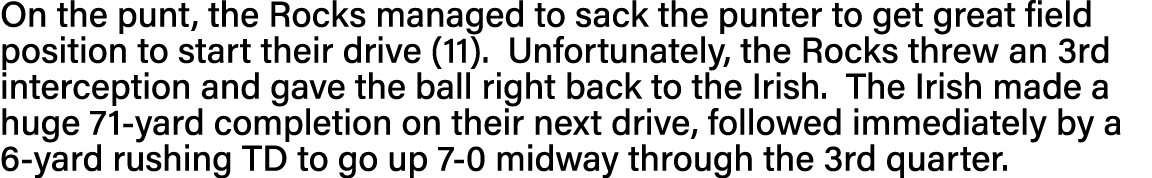 On the punt, the Rocks managed to sack the punter to get great field position to start their drive (11). Unfortunately, the Rocks threw an 3rd interception and gave the ball right back to the Irish. The Irish made a huge 71-yard completion on their next drive, followed immediately by a 6-yard rushing TD to go up 7-0 midway through the 3rd quarter.